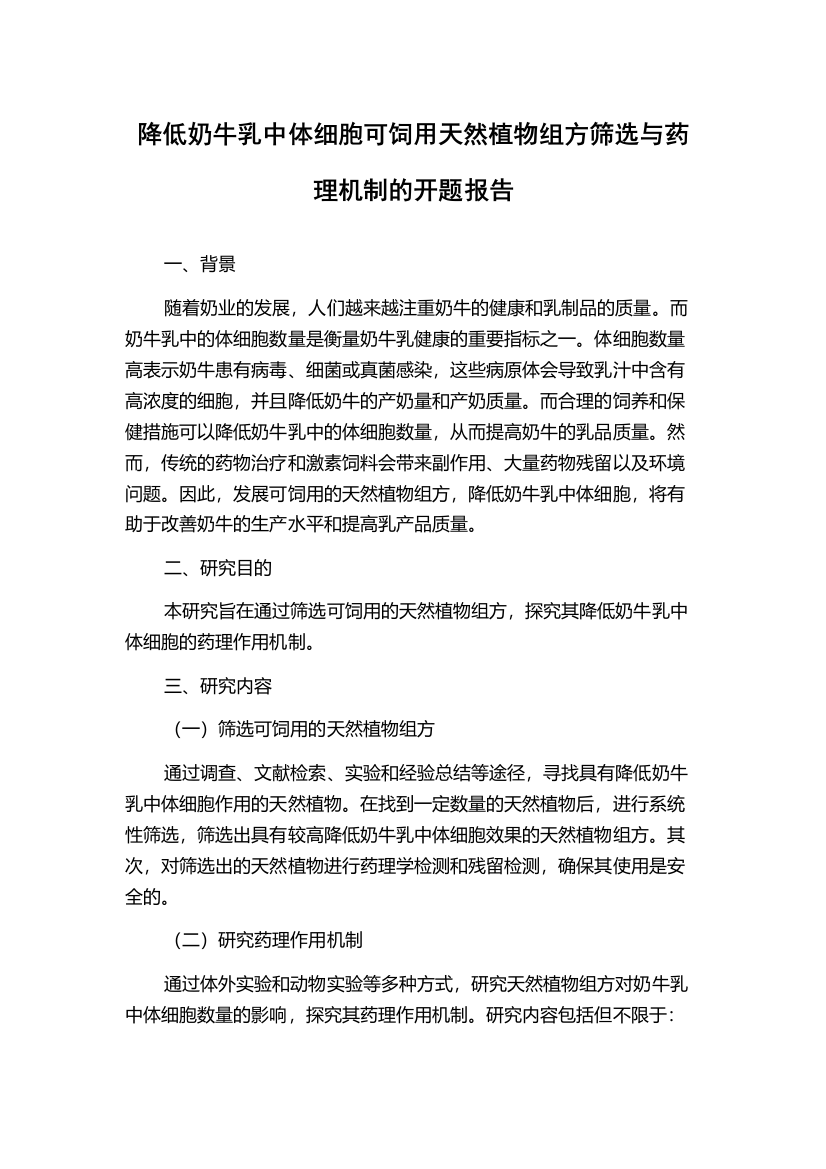 降低奶牛乳中体细胞可饲用天然植物组方筛选与药理机制的开题报告

一、背景

随着奶业的发展，人们越来越注重奶牛的健康和乳制品的质量。而奶牛乳中的体细胞数量是衡量奶牛乳健康的重要指标之一。体细胞数量高表示奶牛患有病毒、细菌或真菌感染，这些病原体会导致乳汁中含有高浓度的细胞，并且降低奶牛的产奶量和产奶质量。而合理的饲养和保健措施可以降低奶牛乳中的体细胞数量，从而提高奶牛的乳品质量。然而，传统的药物治疗和激素饲料会带来副作用、大量药物残留以及环境问题。因此，发展可饲用的天然植物组方，降低奶牛乳中体细胞，将有助于改善奶牛的生产水平和提高乳产品质量。

二、研究目的

本研究旨在通过筛选可饲用的天然植物组方，探究其降低奶牛乳中体细胞的药理作用机制。

三、研究内容

（一）筛选可饲用的天然植物组方

通过调查、文献检索、实验和经验总结等途径，寻找具有降低奶牛乳中体细胞作用的天然植物。在找到一定数量的天然植物后，进行系统性筛选，筛选出具有较高降低奶牛乳中体细胞效果的天然植物组方。其次，对筛选出的天然植物进行药理学检测和残留检测，确保其使用是安全的。

（二）研究药理作用机制

通过体外实验和动物实验等多种方式，研究天然植物组方对奶牛乳中体细胞数量的影响，探究其药理作用机制。研究内容包括但不限于：